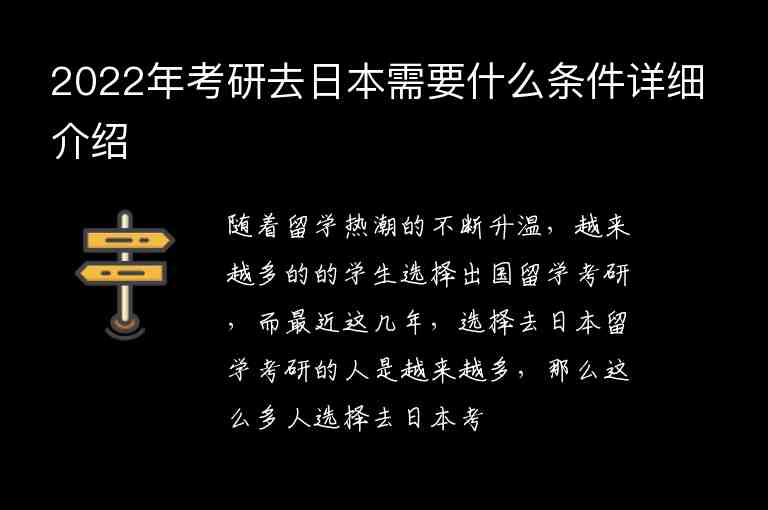 2022年考研去日本需要什么条件详细介绍

随着留学热潮的不断升温，越来越多的的学生选择出国留学考研，而最近这几年，选择去日本留学考研的人是越来越多，那么这么多人选择去日本考